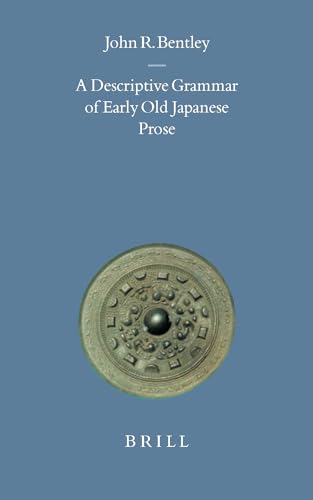 John R. Bentley

A Descriptive Grammar of Early Old Japanese Prose

BRILL